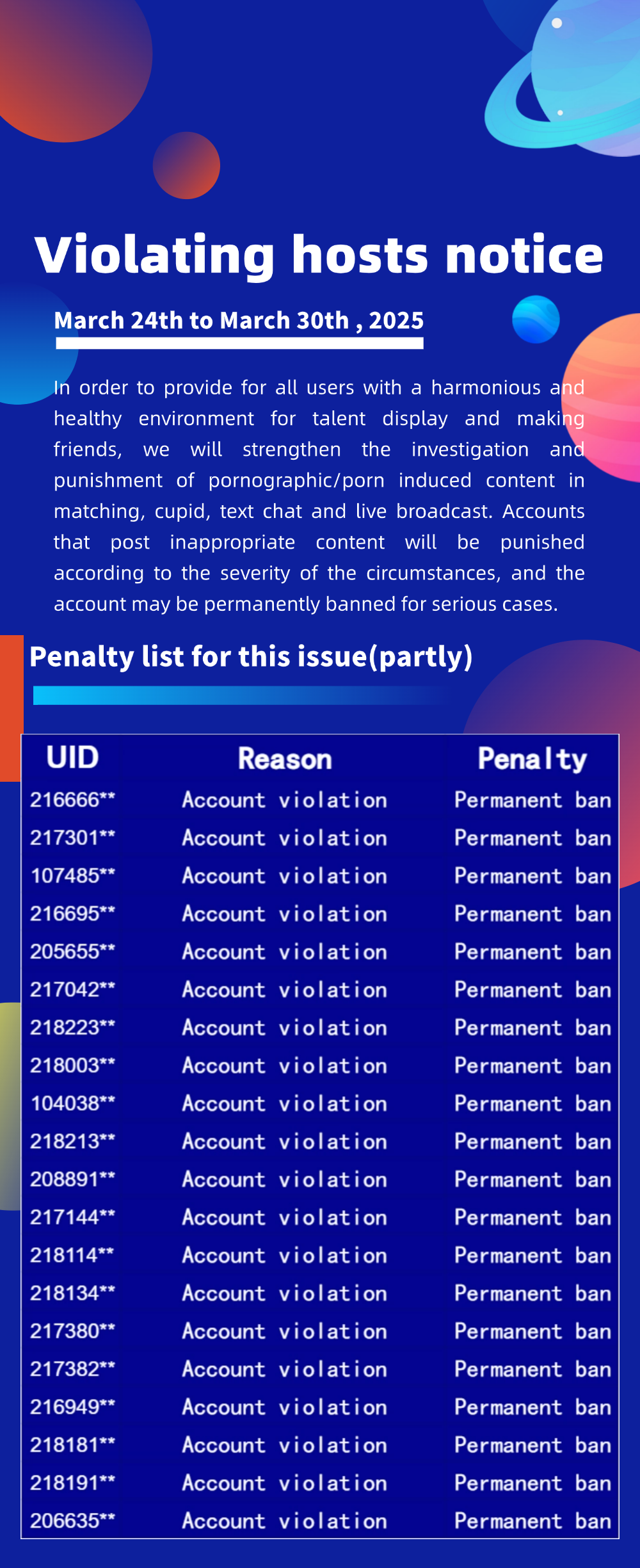 Violating hosts notice

March 24th to March 30th , 2025

In order to provide for all users with a harmonious and healthy environment for talent display and making friends, we will strengthen the investigation and punishment of pornographic/porn induced content in matching, cupid, text chat and live broadcast. Accounts that post inappropriate content will be punished according to the severity of the circumstances, and the account may be permanently banned for serious cases.

Penalty list for this issue(partly)

| UID | Reason | Penalty |
|---|---|---|
| 216666** | Account violation | Permanent ban |
| 217301** | Account violation | Permanent ban |
| 107485** | Account violation | Permanent ban |
| 216695** | Account violation | Permanent ban |
| 205655** | Account violation | Permanent ban |
| 217042** | Account violation | Permanent ban |
| 218223** | Account violation | Permanent ban |
| 218003** | Account violation | Permanent ban |
| 104038** | Account violation | Permanent ban |
| 218213** | Account violation | Permanent ban |
| 208891** | Account violation | Permanent ban |
| 217144** | Account violation | Permanent ban |
| 218114** | Account violation | Permanent ban |
| 218134** | Account violation | Permanent ban |
| 217380** | Account violation | Permanent ban |
| 217382** | Account violation | Permanent ban |
| 216949** | Account violation | Permanent ban |
| 218181** | Account violation | Permanent ban |
| 218191** | Account violation | Permanent ban |
| 206635** | Account violation | Permanent ban |